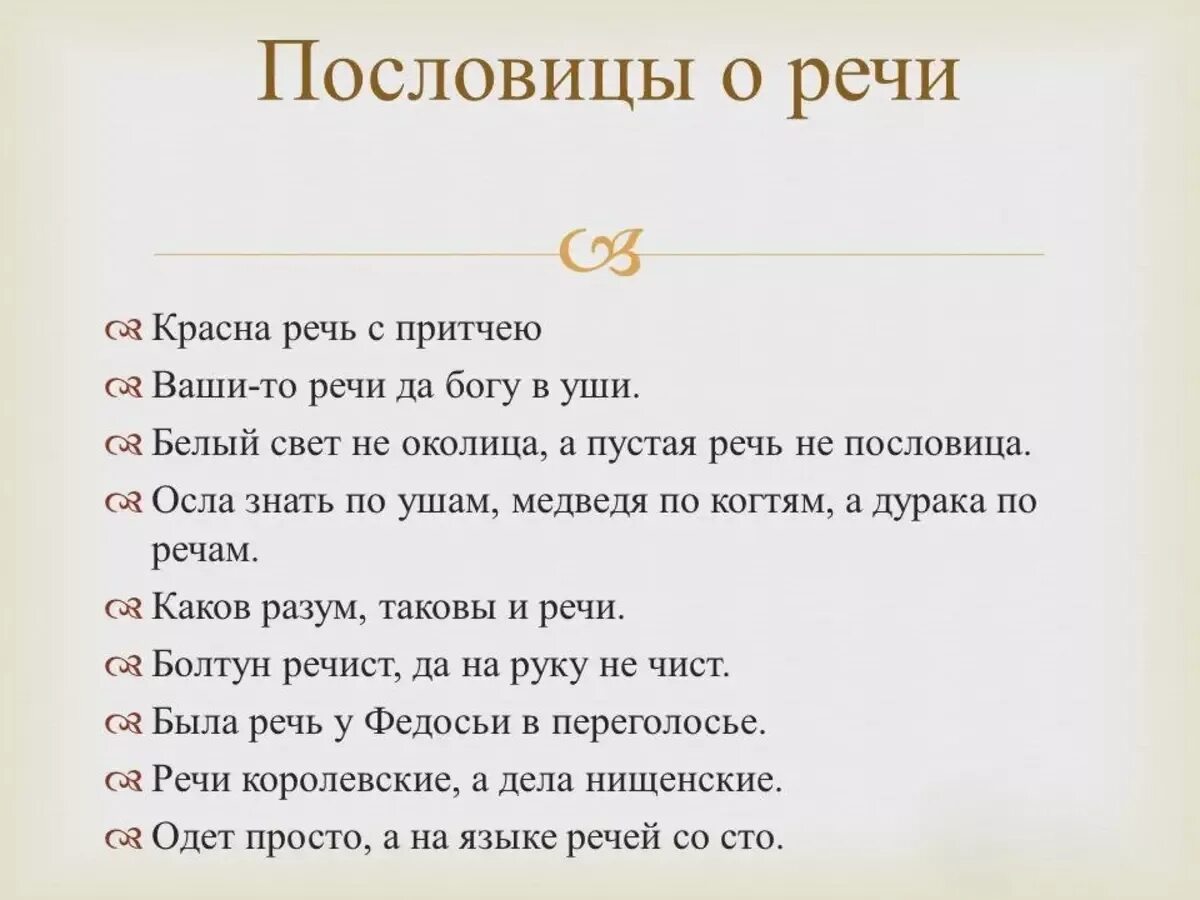 Пословицы о речи

Красна речь с притчею

Ваши-то речи да богу в уши.

Белый свет не околица, а пустая речь не пословица.

Осла знать по ушам, медведя по когтям, а дурака по речам.

Каков разум, таковы и речи.

Болтун речист, да на руку не чист.

Была речь у Федосьи в переголосье.

Речи королевские, а дела нищенские.

Одет просто, а на языке речей со сто.